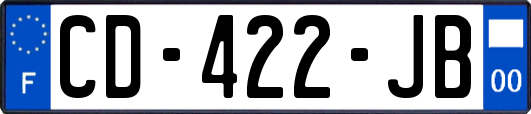 F
CD-422-JB
00